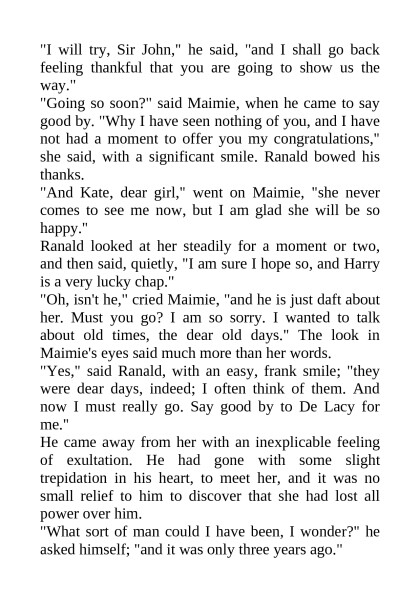 "I will try, Sir John," he said, "and I shall go back feeling thankful that you are going to show us the way."

"Going so soon?" said Maimie, when he came to say good by. "Why I have seen nothing of you, and I have not had a moment to offer you my congratulations," she said, with a significant smile. Ranald bowed his thanks.

"And Kate, dear girl," went on Maimie, "she never comes to see me now, but I am glad she will be so happy."

Ranald looked at her steadily for a moment or two, and then said, quietly, "I am sure I hope so, and Harry is a very lucky chap."

"Oh, isn't he," cried Maimie, "and he is just daft about her. Must you go? I am so sorry. I wanted to talk about old times, the dear old days." The look in Maimie's eyes said much more than her words.

"Yes," said Ranald, with an easy, frank smile; "they were dear days, indeed; I often think of them. And now I must really go. Say good by to De Lacy for me."

He came away from her with an inexplicable feeling of exultation. He had gone with some slight trepidation in his heart, to meet her, and it was no small relief to him to discover that she had lost all power over him.

"What sort of man could I have been, I wonder?" he asked himself; "and it was only three years ago."